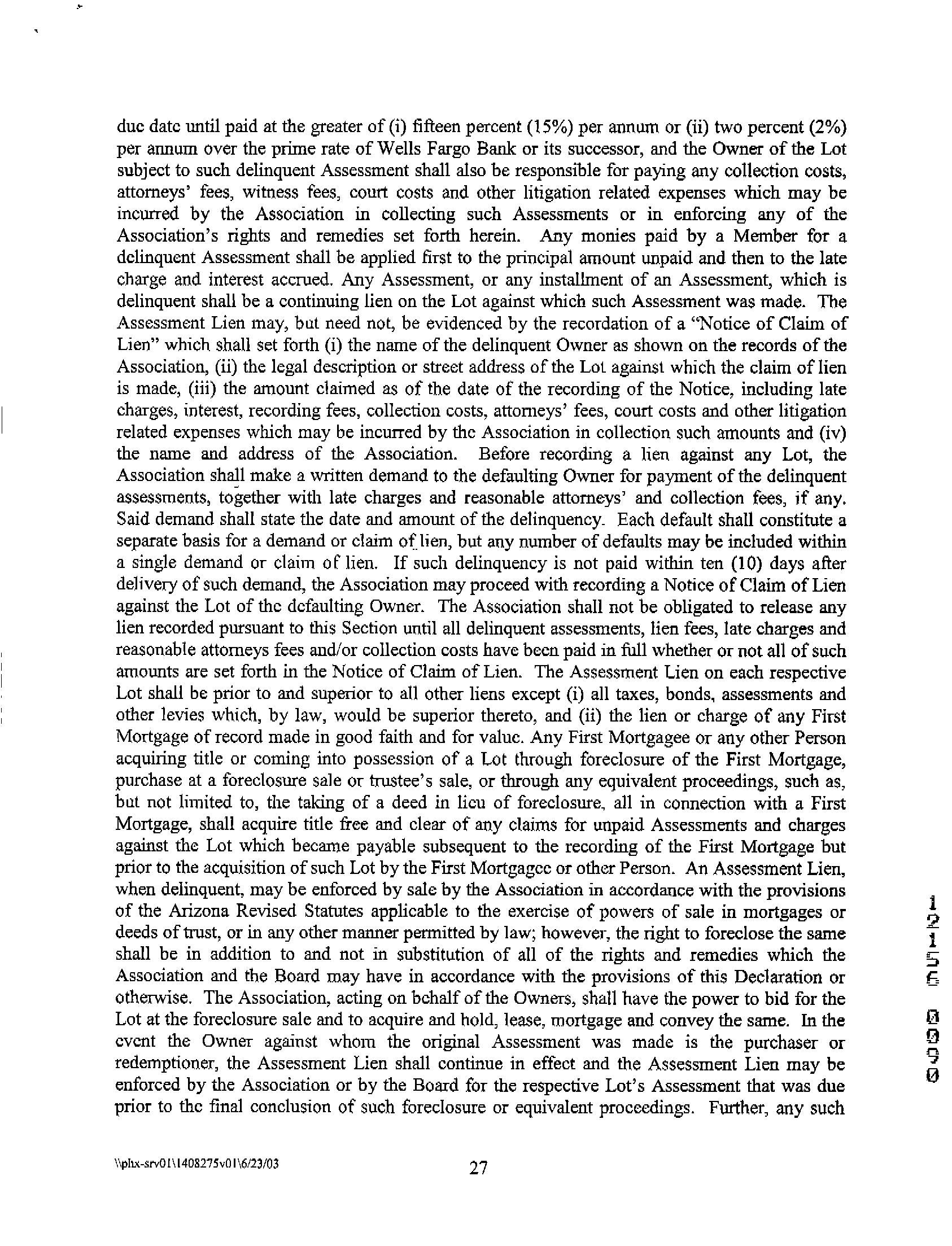 due date until paid at the greater of (i) fifteen percent (15%) per annum or (ii) two percent (2%) per annum over the prime rate of Wells Fargo Bank or its successor, and the Owner of the Lot subject to such delinquent Assessment shall also be responsible for paying any collection costs, attorneys' fees, witness fees, court costs and other litigation related expenses which may be incurred by the Association in collecting such Assessments or in enforcing any of the Association's rights and remedies set forth herein. Any monies paid by a Member for a delinquent Assessment shall be applied first to the principal amount unpaid and then to the late charge and interest accrued. Any Assessment, or any installment of an Assessment, which is delinquent shall be a continuing lien on the Lot against which such Assessment was made. The Assessment Lien may, but need not, be evidenced by the recordation of a "Notice of Claim of Lien" which shall set forth (i) the name of the delinquent Owner as shown on the records of the Association, (ii) the legal description or street address of the Lot against which the claim of lien is made, (iii) the amount claimed as of the date of the recording of the Notice, including late charges, interest, recording fees, collection costs, attorneys' fees, court costs and other litigation related expenses which may be incurred by the Association in collection such amounts and (iv) the name and address of the Association. Before recording a lien against any Lot, the Association shall make a written demand to the defaulting Owner for payment of the delinquent assessments, together with late charges and reasonable attorneys' and collection fees, if any. Said demand shall state the date and amount of the delinquency. Each default shall constitute a separate basis for a demand or claim of lien, but any number of defaults may be included within a single demand or claim of lien. If such delinquency is not paid within ten (10) days after delivery of such demand, the Association may proceed with recording a Notice of Claim of Lien against the Lot of the defaulting Owner. The Association shall not be obligated to release any lien recorded pursuant to this Section until all delinquent assessments, lien fees, late charges and reasonable attorneys fees and/or collection costs have been paid in full whether or not all of such amounts are set forth in the Notice of Claim of Lien. The Assessment Lien on each respective Lot shall be prior to and superior to all other liens except (i) all taxes, bonds, assessments and other levies which, by law, would be superior thereto, and (ii) the lien or charge of any First Mortgage of record made in good faith and for value. Any First Mortgagee or any other Person acquiring title or coming into possession of a Lot through foreclosure of the First Mortgage, purchase at a foreclosure sale or trustee's sale, or through any equivalent proceedings, such as, but not limited to, the taking of a deed in lieu of foreclosure, all in connection with a First Mortgage, shall acquire title free and clear of any claims for unpaid Assessments and charges against the Lot which became payable subsequent to the recording of the First Mortgage but prior to the acquisition of such Lot by the First Mortgagee or other Person. An Assessment Lien, when delinquent, may be enforced by sale by the Association in accordance with the provisions of the Arizona Revised Statutes applicable to the exercise of powers of sale in mortgages or deeds of trust, or in any other manner permitted by law; however, the right to foreclose the same shall be in addition to and not in substitution of all of the rights and remedies which the Association and the Board may have in accordance with the provisions of this Declaration or otherwise. The Association, acting on behalf of the Owners, shall have the power to bid for the Lot at the foreclosure sale and to acquire and hold, lease, mortgage and convey the same. In the event the Owner against whom the original Assessment was made is the purchaser or redemptioner, the Assessment Lien shall continue in effect and the Assessment Lien may be enforced by the Association or by the Board for the respective Lot's Assessment that was due prior to the final conclusion of such foreclosure or equivalent proceedings. Further, any such

12156 0090

\\phx-srv01\1408275v01\6/23/03 27